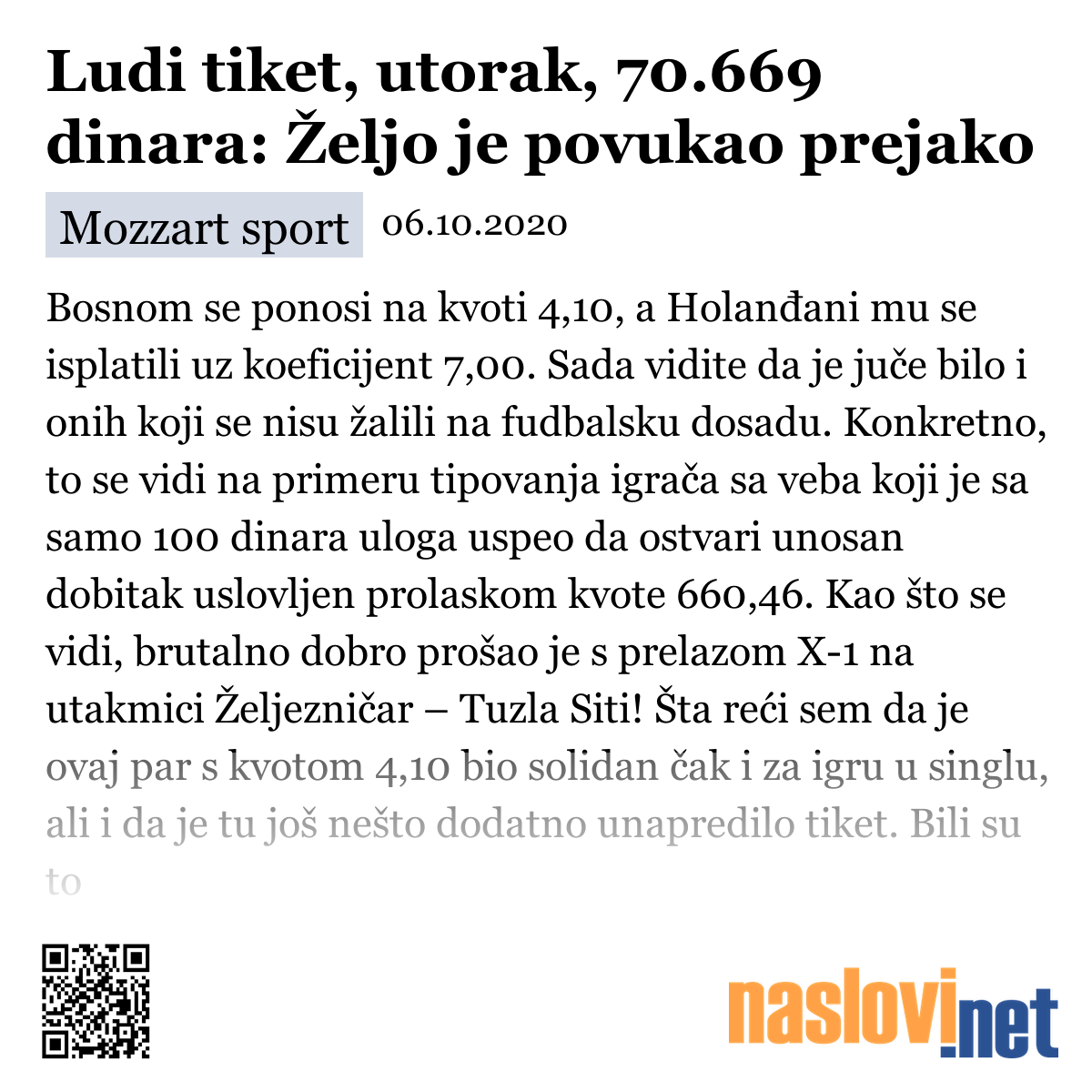 Ludi tiket, utorak, 70.669 dinara: Željo je povukao prejako

Mozzart sport 06.10.2020

Bosnom se ponosi na kvoti 4,10, a Holanđani mu se isplatili uz koeficijent 7,00. Sada vidite da je juče bilo i onih koji se nisu žalili na fudbalsku dosadu. Konkretno, to se vidi na primeru tipovanja igrača sa veba koji je sa samo 100 dinara uloga uspeo da ostvari unosan dobitak uslovljen prolaskom kvote 660,46. Kao što se vidi, brutalno dobro prošao je s prelazom X-1 na utakmici Željezničar – Tuzla Siti! Šta reći sem da je ovaj par s kvotom 4,10 bio solidan čak i za igru u singlu, ali i da je tu još nešto dodatno unapredilo tiket. Bili su to

naslovi.net